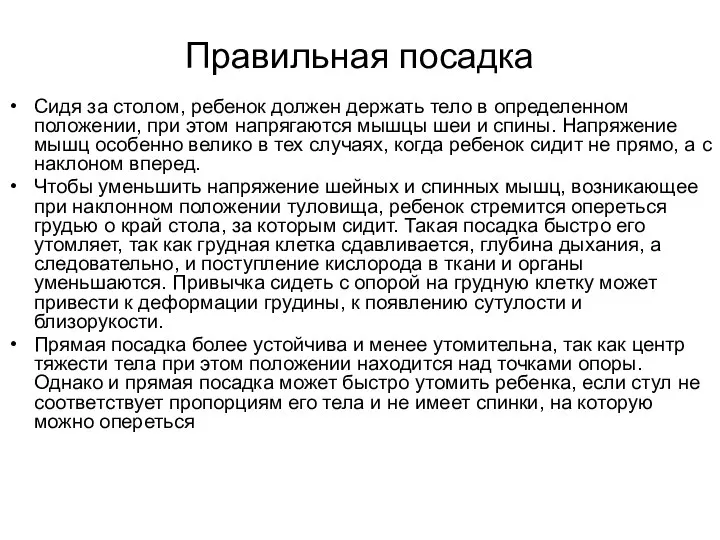 Правильная посадка

• Сидя за столом, ребенок должен держать тело в определенном положении, при этом напрягаются мышцы шеи и спины. Напряжение мышц особенно велико в тех случаях, когда ребенок сидит не прямо, а с наклоном вперед.
• Чтобы уменьшить напряжение шейных и спинных мышц, возникающее при наклонном положении туловища, ребенок стремится опереться грудью о край стола, за которым сидит. Такая посадка быстро его утомляет, так как грудная клетка сдавливается, глубина дыхания, а следовательно, и поступление кислорода в ткани и органы уменьшаются. Привычка сидеть с опорой на грудную клетку может привести к деформации грудины, к появлению сутулости и близорукости.
• Прямая посадка более устойчива и менее утомительна, так как центр тяжести тела при этом положении находится над точками опоры. Однако и прямая посадка может быстро утомить ребенка, если стул не соответствует пропорциям его тела и не имеет спинки, на которую можно опереться